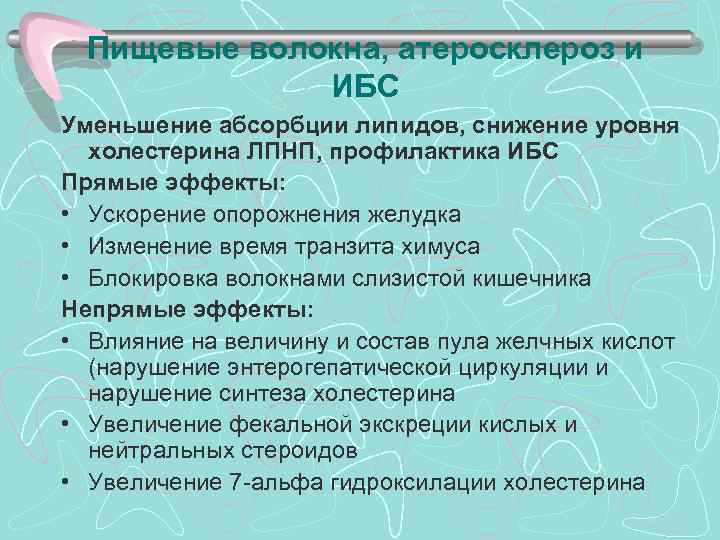 Пищевые волокна, атеросклероз и ИБС

Уменьшение абсорбции липидов, снижение уровня холестерина ЛПНП, профилактика ИБС

Прямые эффекты:

• Ускорение опорожнения желудка
• Изменение время транзита химуса
• Блокировка волокнами слизистой кишечника

Непрямые эффекты:

• Влияние на величину и состав пула желчных кислот (нарушение энтерогепатической циркуляции и нарушение синтеза холестерина
• Увеличение фекальной экскреции кислых и нейтральных стероидов
• Увеличение 7-альфа гидроксилации холестерина